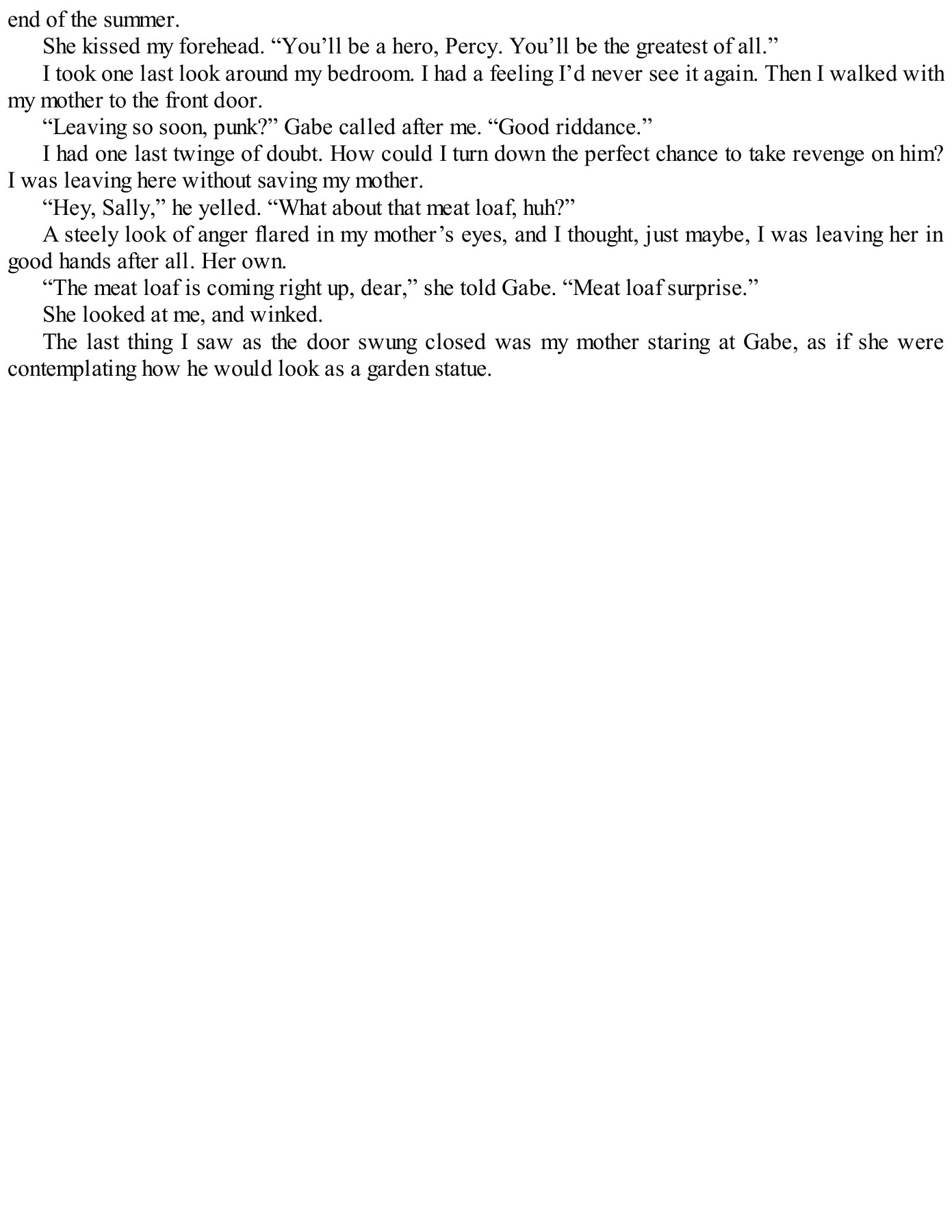 end of the summer.

She kissed my forehead. “You’ll be a hero, Percy. You’ll be the greatest of all.”

I took one last look around my bedroom. I had a feeling I’d never see it again. Then I walked with my mother to the front door.

“Leaving so soon, punk?” Gabe called after me. “Good riddance.”

I had one last twinge of doubt. How could I turn down the perfect chance to take revenge on him? I was leaving here without saving my mother.

“Hey, Sally,” he yelled. “What about that meat loaf, huh?”

A steely look of anger flared in my mother’s eyes, and I thought, just maybe, I was leaving her in good hands after all. Her own.

“The meat loaf is coming right up, dear,” she told Gabe. “Meat loaf surprise.”

She looked at me, and winked.

The last thing I saw as the door swung closed was my mother staring at Gabe, as if she were contemplating how he would look as a garden statue.